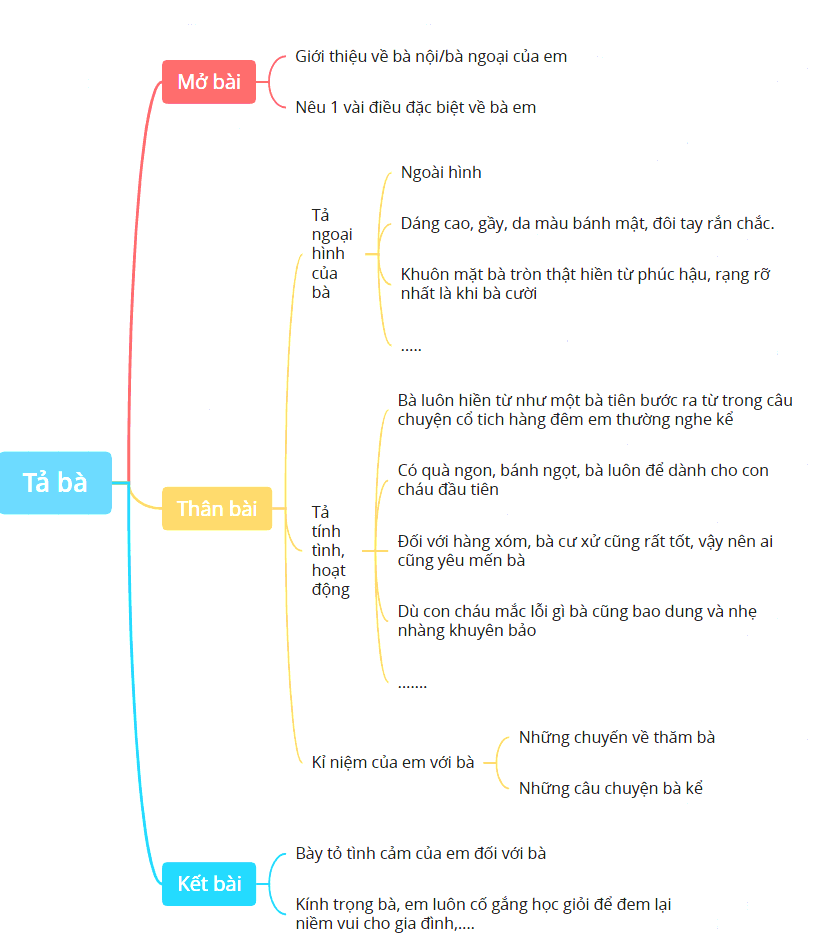 Tả bà

Mở bài

Giới thiệu về bà nội/bà ngoại của em

Nêu 1 vài điều đặc biệt về bà em

Thân bài

Tả ngoại hình của bà

Ngoài hình

Dáng cao, gầy, da màu bánh mật, đôi tay rắn chắc.

Khuôn mặt bà tròn thật hiền từ phúc hậu, rạng rỡ nhất là khi bà cười

.....

Tả tính tình, hoạt động

Bà luôn hiền từ như một bà tiên bước ra từ trong câu chuyện cổ tich hàng đêm em thường nghe kể

Có quà ngon, bánh ngọt, bà luôn để dành cho con cháu đầu tiên

Đối với hàng xóm, bà cư xử cũng rất tốt, vậy nên ai cũng yêu mến bà

Dù con cháu mắc lỗi gì bà cũng bao dung và nhẹ nhàng khuyên bảo

.......

Kỉ niệm của em với bà

Những chuyến về thăm bà

Những câu chuyện bà kể

Kết bài

Bày tỏ tình cảm của em đối với bà

Kính trọng bà, em luôn cố gắng học giỏi để đem lại niềm vui cho gia đình,....